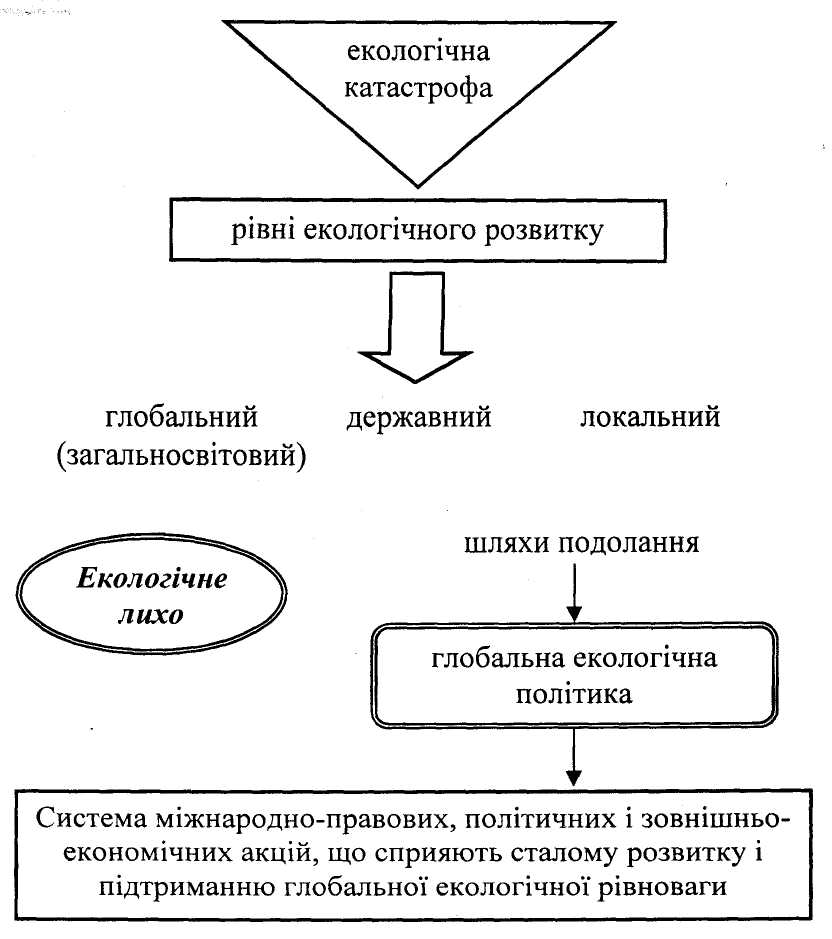 екологічна катастрофа

рівні екологічного розвитку

глобальний (загальносвітовий)

державний

локальний

Екологічне лихо

шляхи подолання

глобальна екологічна політика

Система міжнародно-правових, політичних і зовнішньоекономічних акцій, що сприяють сталому розвитку і підтриманню глобальної екологічної рівноваги